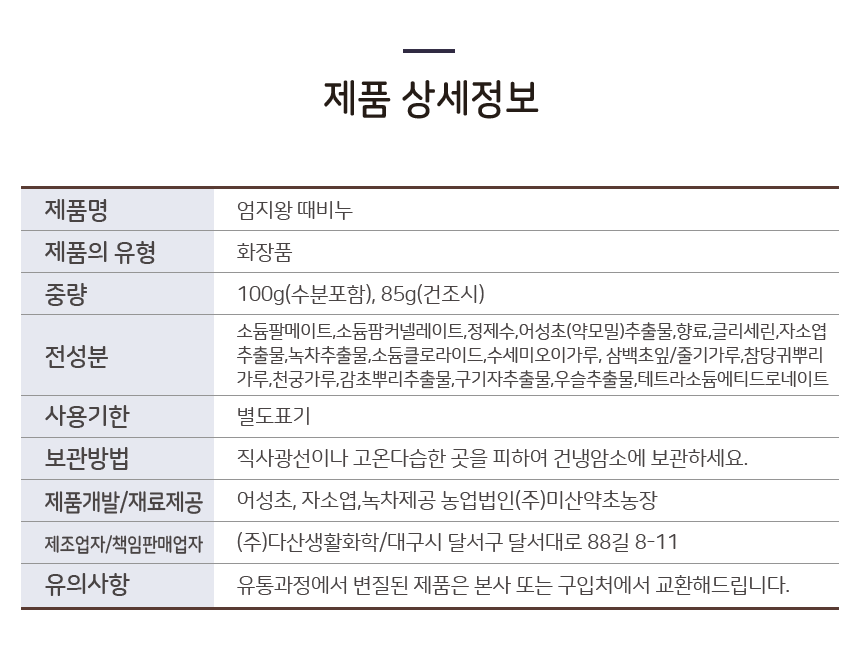 제품 상세정보

| 제품명 | 엄지왕 때비누 |
|---|---|
| 제품의 유형 | 화장품 |
| 중량 | 100g(수분포함), 85g(건조시) |
| 전성분 | 소듐팔메이트,소듐팜커넬레이트,정제수,어성초(약모밀)추출물,향료,글리세린,자소엽추출물,녹차추출물,소듐클로라이드,수세미오이가루, 삼백초잎/줄기가루,참당귀뿌리가루,천궁가루,감초뿌리추출물,구기자추출물,우슬추출물,테트라소듐에티드로네이트 |
| 사용기한 | 별도표기 |
| 보관방법 | 직사광선이나 고온다습한 곳을 피하여 건냉암소에 보관하세요. |
| 제품개발/재료제공 | 어성초, 자소엽,녹차제공 농업법인(주)미산약초농장 |
| 제조업자/책임판매업자 | (주)다산생활화학/대구시 달서구 달서대로 88길 8-11 |
| 유의사항 | 유통과정에서 변질된 제품은 본사 또는 구입처에서 교환해드립니다. |